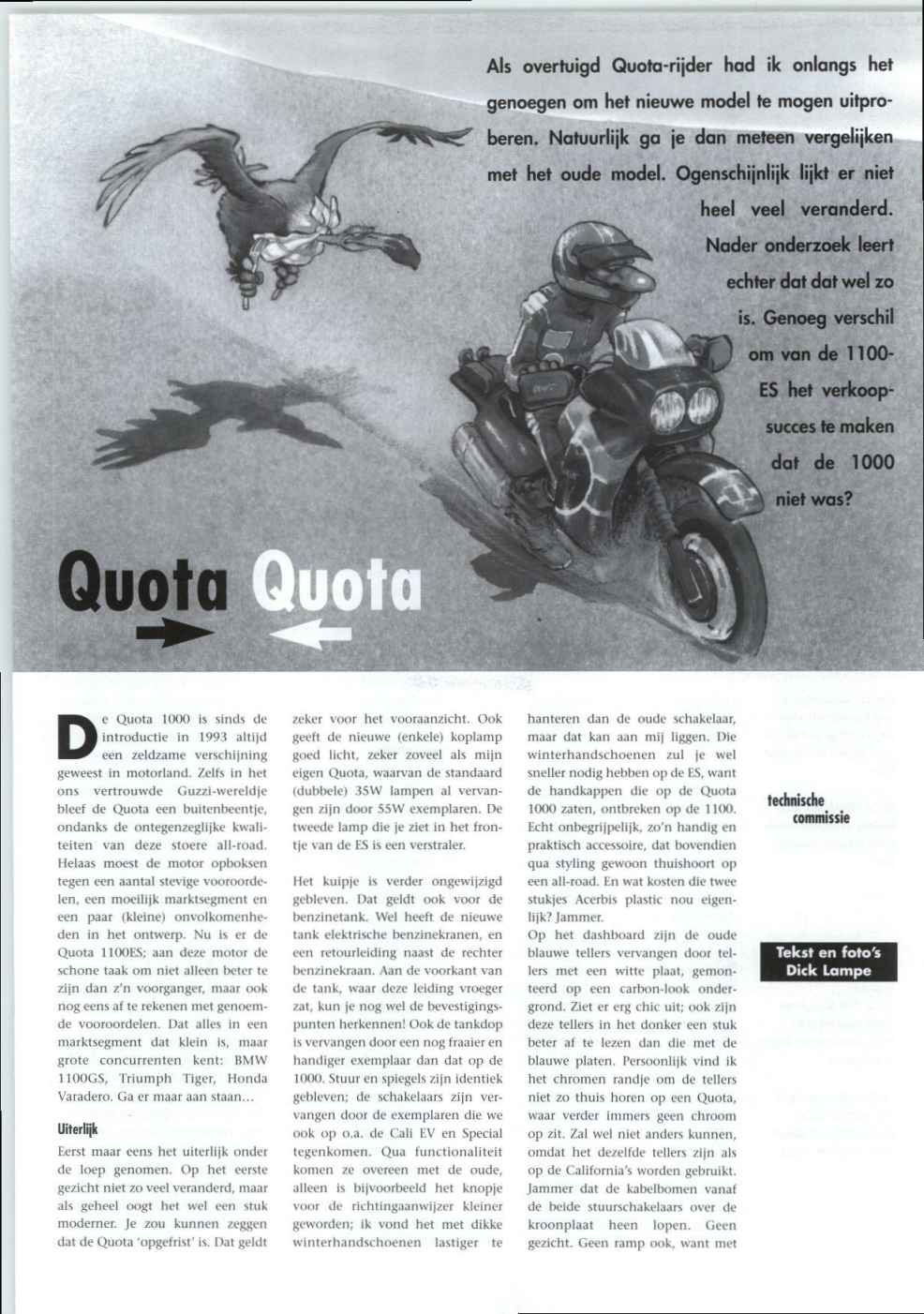 Als overtuigd Quota-rijder had ik onlangs het genoegen om het nieuwe model te mogen uitproberen. Natuurlijk ga je dan meteen vergelijken met het oude model. Ogenschijnlijk lijkt er niet heel veel veranderd. Nader onderzoek leert echter dat dat wel zo is. Genoeg verschil om van de 1100-ES het verkoopsucces te maken dat de 1000 niet was?

Quota Quota

De Quota 1000 is sinds de introductie in 1993 altijd een zeldzame verschijning geweest in motorland. Zelfs in het ons vertrouwde Guzzi-wereldje bleef de Quota een buitenbeentje, ondanks de ontegenzeglijke kwaliteiten van deze stoere all-road. Helaas moest de motor opboksen tegen een aantal stevige vooroordelen, een moeilijk marktsegment en een paar (kleine) onvolkomenheden in het ontwerp. Nu is er de Quota 1100ES; aan deze motor de schone taak om niet alleen beter te zijn dan z'n voorganger, maar ook nog eens af te rekenen met genoemde vooroordelen. Dat alles in een marktsegment dat klein is, maar grote concurrenten kent: BMW 1100GS, Triumph Tiger, Honda Varadero. Ga er maar aan staan...

Uiterlijk

Eerst maar eens het uiterlijk onder de loep genomen. Op het eerste gezicht niet zo veel veranderd, maar als geheel oogt het wel een stuk moderner. Je zou kunnen zeggen dat de Quota 'opgefrist' is. Dat geldt zeker voor het vooraanzicht. Ook geeft de nieuwe (enkele) koplamp goed licht, zeker zoveel als mijn eigen Quota, waarvan de standaard (dubbele) 35W lampen al vervangen zijn door 55W exemplaren. De tweede lamp die je ziet in het frontje van de ES is een verstraler.

Het kuipje is verder ongewijzigd gebleven. Dat geldt ook voor de benzinetank. Wel heeft de nieuwe tank elektrische benzinekranen, en een retourleiding naast de rechter benzinekraan. Aan de voorkant van de tank, waar deze leiding vroeger zat, kun je nog wel de bevestigingspunten herkennen! Ook de tankdop is vervangen door een nog fraaier en handiger exemplaar dan dat op de 1000. Stuur en spiegels zijn identiek gebleven; de schakelaars zijn vervangen door de exemplaren die we ook op o.a. de Cali EV en Special tegenkomen. Qua functionaliteit komen ze overeen met de oude, alleen is bijvoorbeeld het knopje voor de richtingaanwijzer kleiner geworden; ik vond het met dikke winterhandschoenen lastiger te hanteren dan de oude schakelaar, maar dat kan aan mij liggen. Die winterhandschoenen zul je wel sneller nodig hebben op de ES, want de handkappen die op de Quota 1000 zaten, ontbreken op de 1100. Echt onbegrijpelijk, zo'n handig en praktisch accessoire, dat bovendien qua styling gewoon thuishoort op een all-road. En wat kosten die twee stukjes Acerbis plastic nou eigenlijk? Jammer.
Op het dashboard zijn de oude blauwe tellers vervangen door tellers met een witte plaat, gemonteerd op een carbon-look ondergrond. Ziet er erg chic uit; ook zijn deze tellers in het donker een stuk beter af te lezen dan die met de blauwe platen. Persoonlijk vind ik het chromen randje om de tellers niet zo thuis horen op een Quota, waar verder immers geen chroom op zit. Zal wel niet anders kunnen, omdat het dezelfde tellers zijn als op de California's worden gebruikt. Jammer dat de kabelbomen vanaf de beide stuurschakelaars over de kroonplaat heen lopen. Geen gezicht. Geen ramp ook, want met

technische commissie

Tekst en foto's Dick Lampe